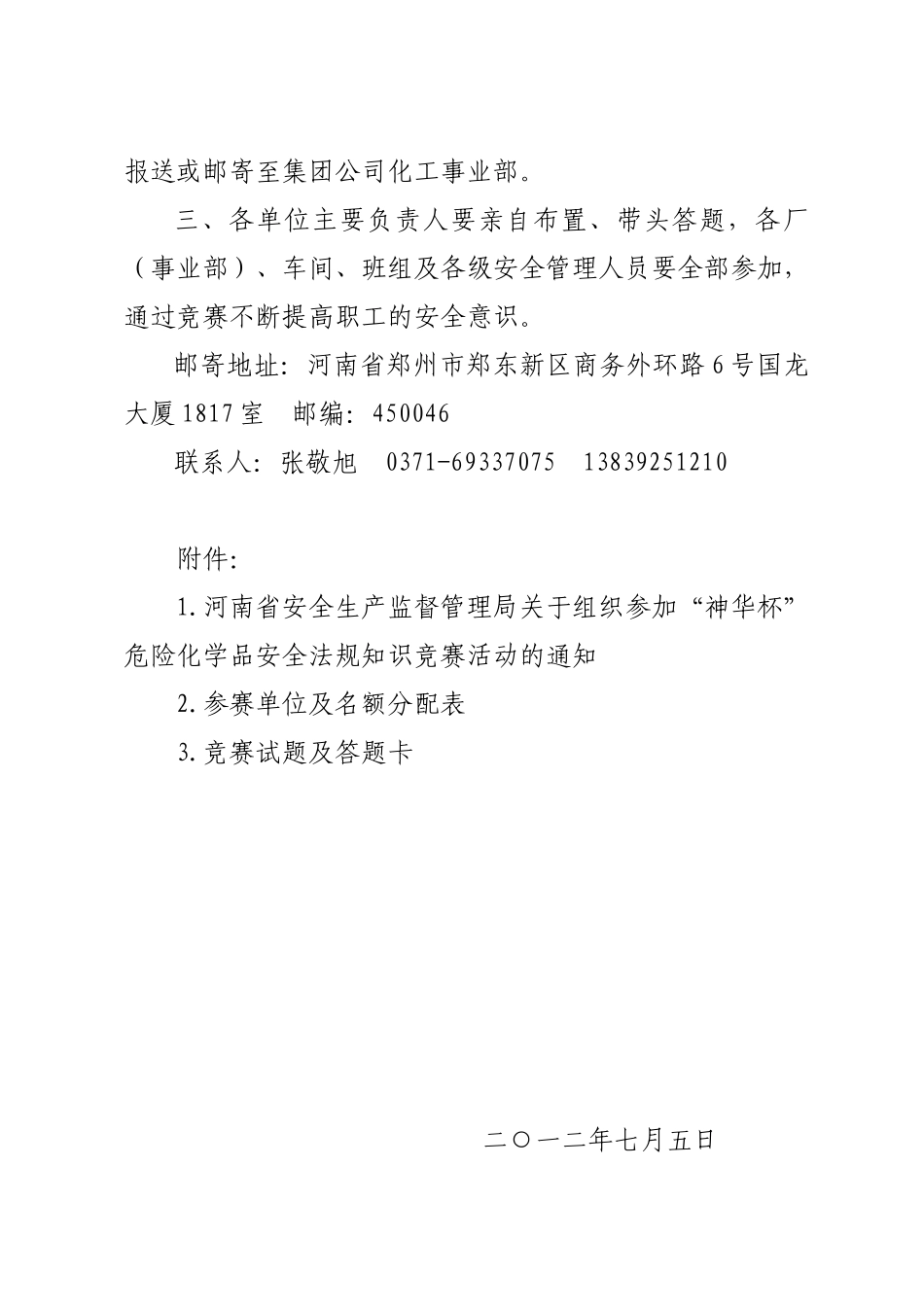 报送或邮寄至集团公司化工事业部。

三、各单位主要负责人要亲自布置、带头答题，各厂（事业部）、车间、班组及各级安全管理人员要全部参加，通过竞赛不断提高职工的安全意识。

邮寄地址：河南省郑州市郑东新区商务外环路6号国龙大厦1817室　邮编：450046

联系人：张敬旭　0371-69337075　13839251210

附件：

1.河南省安全生产监督管理局关于组织参加“神华杯”危险化学品安全法规知识竞赛活动的通知

2.参赛单位及名额分配表

3.竞赛试题及答题卡

二〇一二年七月五日